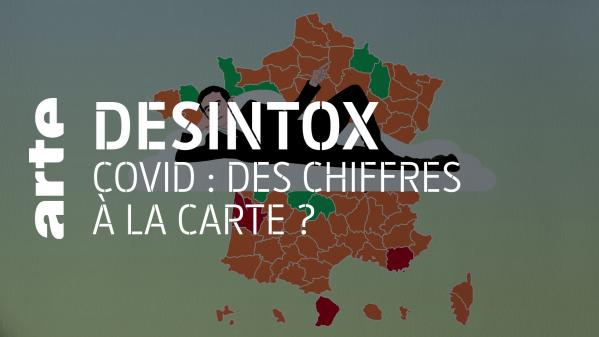 arte

DESINTOX

COVID : DES CHIFFRES À LA CARTE ?